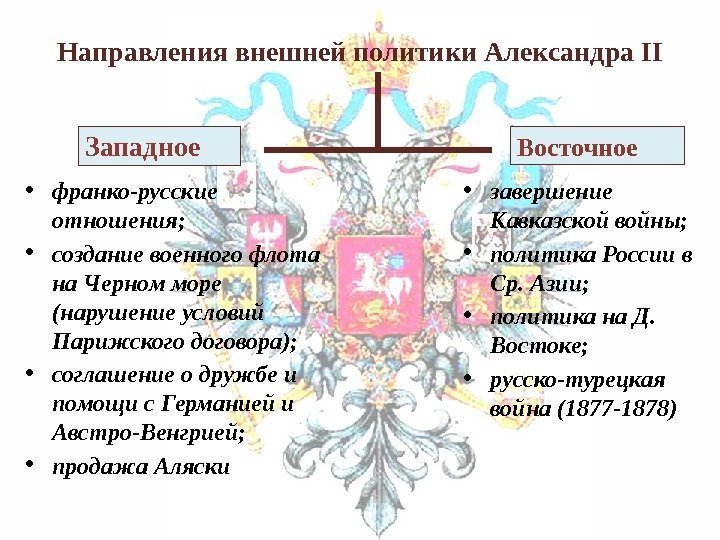 Направления внешней политики Александра II

Западное

• франко-русские отношения;
• создание военного флота на Черном море (нарушение условий Парижского договора);
• соглашение о дружбе и помощи с Германией и Австро-Венгрией;
• продажа Аляски

Восточное

• завершение Кавказской войны;
• политика России в Ср. Азии;
• политика на Д. Востоке;
• русско-турецкая война (1877-1878)